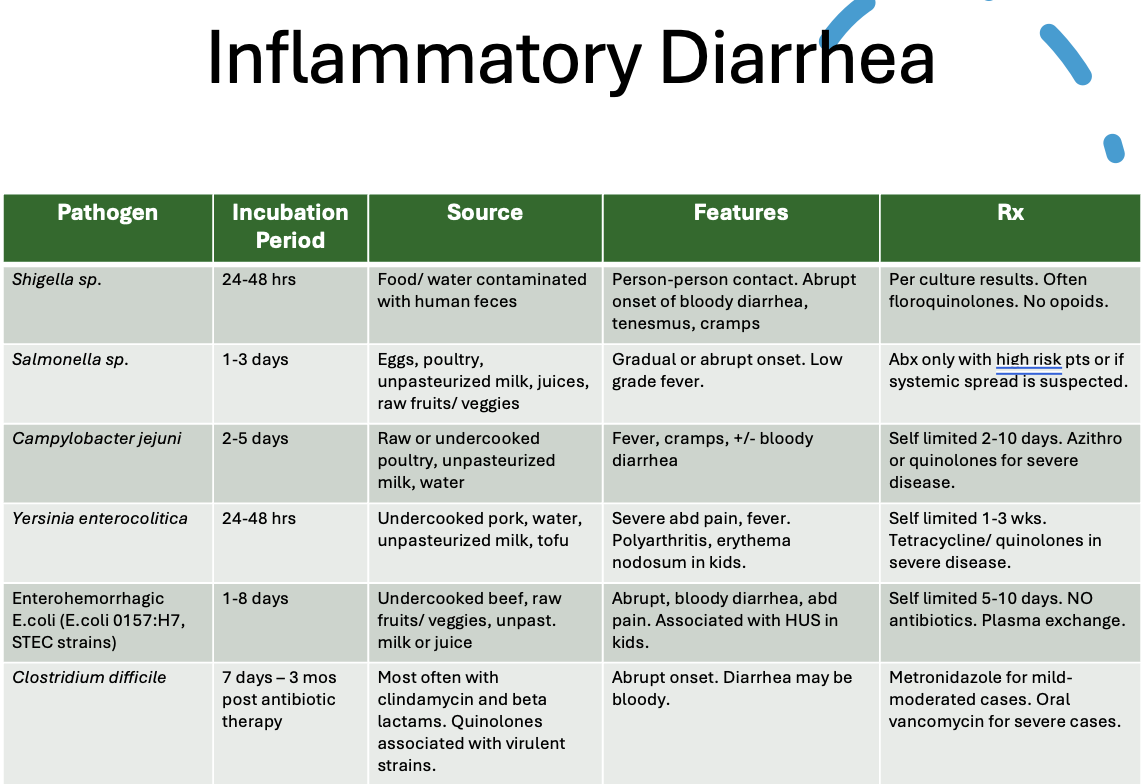 Inflammatory Diarrhea

| Pathogen | Incubation Period | Source | Features | Rx |
|---|---|---|---|---|
| Shigella sp. | 24-48 hrs | Food/ water contaminated with human feces | Person-person contact. Abrupt onset of bloody diarrhea, tenesmus, cramps | Per culture results. Often floroquinolones. No opoids. |
| Salmonella sp. | 1-3 days | Eggs, poultry, unpasteurized milk, juices, raw fruits/ veggies | Gradual or abrupt onset. Low grade fever. | Abx only with high risk pts or if systemic spread is suspected. |
| Campylobacter jejuni | 2-5 days | Raw or undercooked poultry, unpasteurized milk, water | Fever, cramps, +/- bloody diarrhea | Self limited 2-10 days. Azithro or quinolones for severe disease. |
| Yersinia enterocolitica | 24-48 hrs | Undercooked pork, water, unpasteurized milk, tofu | Severe abd pain, fever. Polyarthritis, erythema nodosum in kids. | Self limited 1-3 wks. Tetracycline/ quinolones in severe disease. |
| Enterohemorrhagic E.coli (E.coli 0157:H7, STEC strains) | 1-8 days | Undercooked beef, raw fruits/ veggies, unpast. milk or juice | Abrupt, bloody diarrhea, abd pain. Associated with HUS in kids. | Self limited 5-10 days. NO antibiotics. Plasma exchange. |
| Clostridium difficile | 7 days – 3 mos post antibiotic therapy | Most often with clindamycin and beta lactams. Quinolones associated with virulent strains. | Abrupt onset. Diarrhea may be bloody. | Metronidazole for mild-moderated cases. Oral vancomycin for severe cases. |